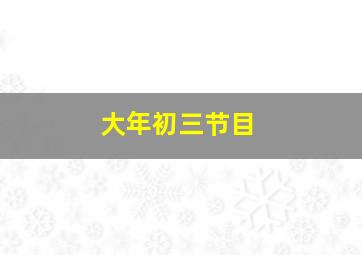 大年初三节目